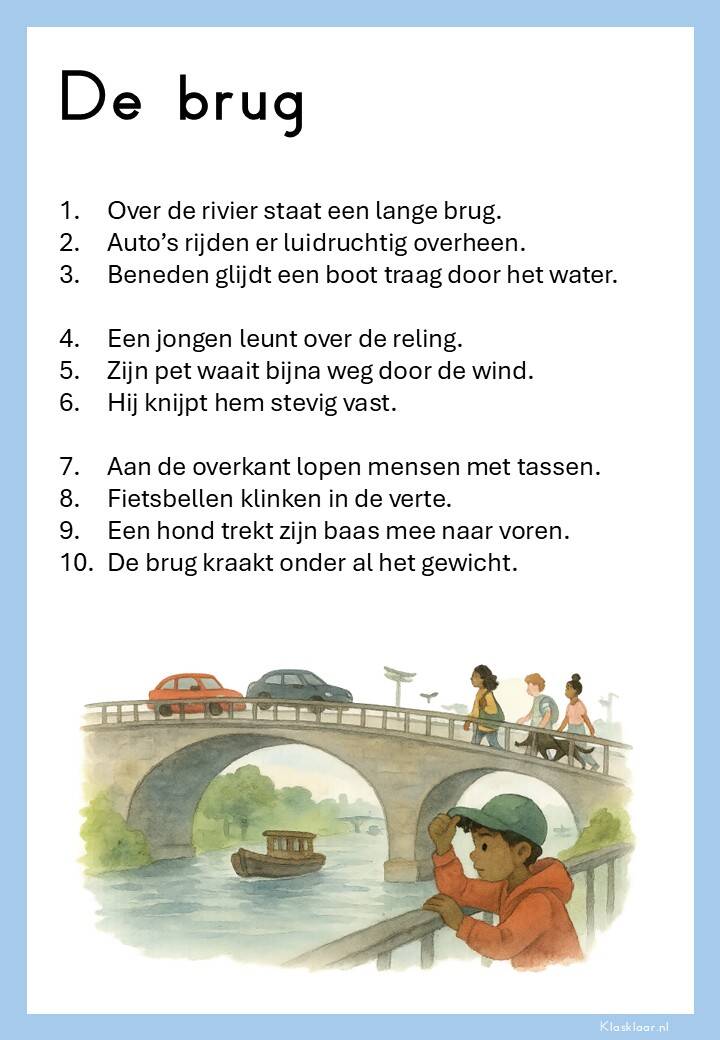 De brug

1. Over de rivier staat een lange brug.
2. Auto's rijden er luidruchtig overheen.
3. Beneden glijdt een boot traag door het water.

4. Een jongen leunt over de reling.
5. Zijn pet waait bijna weg door de wind.
6. Hij knijpt hem stevig vast.

7. Aan de overkant lopen mensen met tassen.
8. Fietsbellen klinken in de verte.
9. Een hond trekt zijn baas mee naar voren.
10. De brug kraakt onder al het gewicht.

Klasklaar.nl